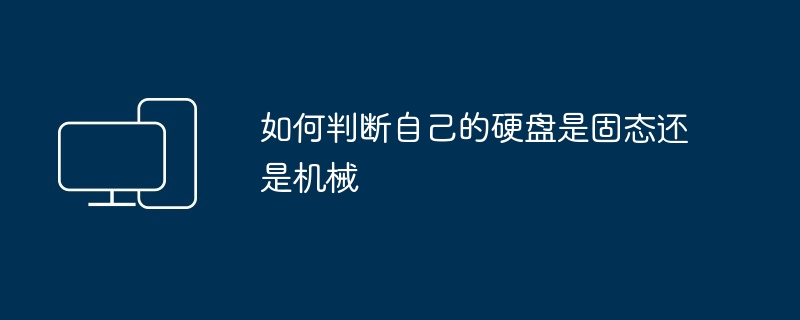 如何判断自己的硬盘是固态还是机械